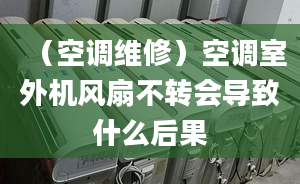 （空调维修）空调室外机风扇不转会导致什么后果